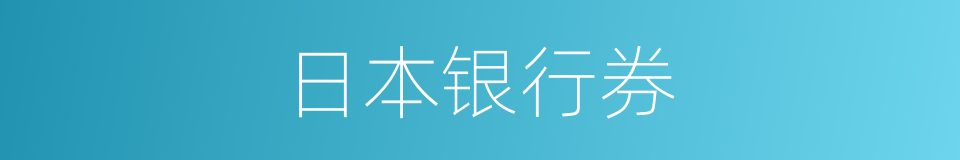 日本银行券